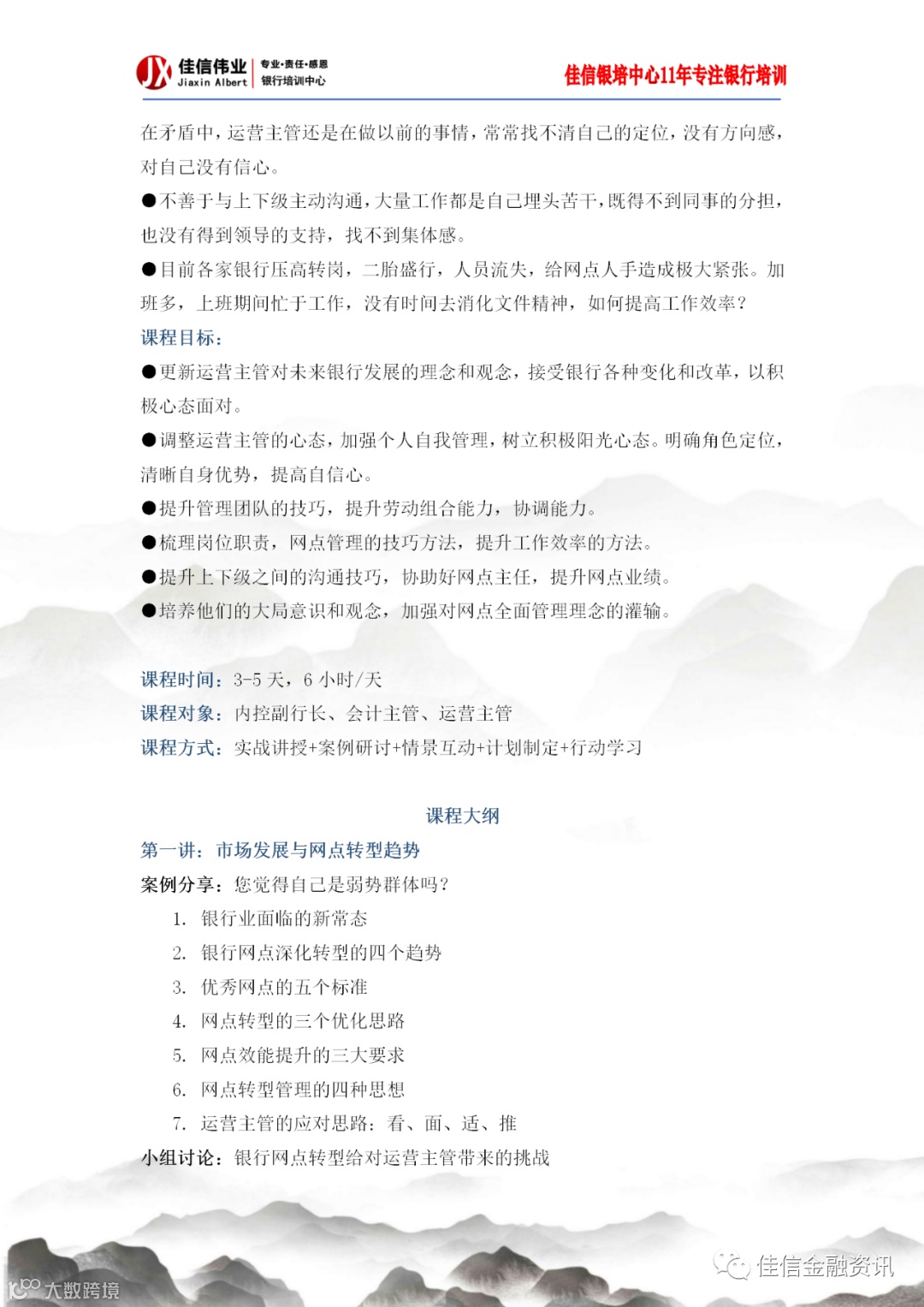 JX 佳信伟业 Jiaxin Albert 专业·责任·感恩 银行培训中心

佳信银培中心11年专注银行培训

在矛盾中，运营主管还是在做以前的事情，常常找不清自己的定位，没有方向感，对自己没有信心。

●不善于与上下级主动沟通，大量工作都是自己埋头苦干，既得不到同事的分担，也没有得到领导的支持，找不到集体感。

●目前各家银行压高转岗，二胎盛行，人员流失，给网点人手造成极大紧张。加班多，上班期间忙于工作，没有时间去消化文件精神，如何提高工作效率？

课程目标：

●更新运营主管对未来银行发展的理念和观念，接受银行各种变化和改革，以积极心态面对。

●调整运营主管的心态，加强个人自我管理，树立积极阳光心态。明确角色定位，清晰自身优势，提高自信心。

●提升管理团队的技巧，提升劳动组合能力，协调能力。

●梳理岗位职责，网点管理的技巧方法，提升工作效率的方法。

●提升上下级之间的沟通技巧，协助好网点主任，提升网点业绩。

●培养他们的大局意识和观念，加强对网点全面管理理念的灌输。

课程时间：3-5 天，6 小时/天

课程对象：内控副行长、会计主管、运营主管

课程方式：实战讲授+案例研讨+情景互动+计划制定+行动学习

课程大纲

第一讲：市场发展与网点转型趋势

案例分享：您觉得自己是弱势群体吗？

1. 银行业面临的新常态
2. 银行网点深化转型的四个趋势
3. 优秀网点的五个标准
4. 网点转型的三个优化思路
5. 网点效能提升的三大要求
6. 网点转型管理的四种思想
7. 运营主管的应对思路：看、面、适、推

小组讨论：银行网点转型给对运营主管带来的挑战

佳信金融资讯

大数跨境